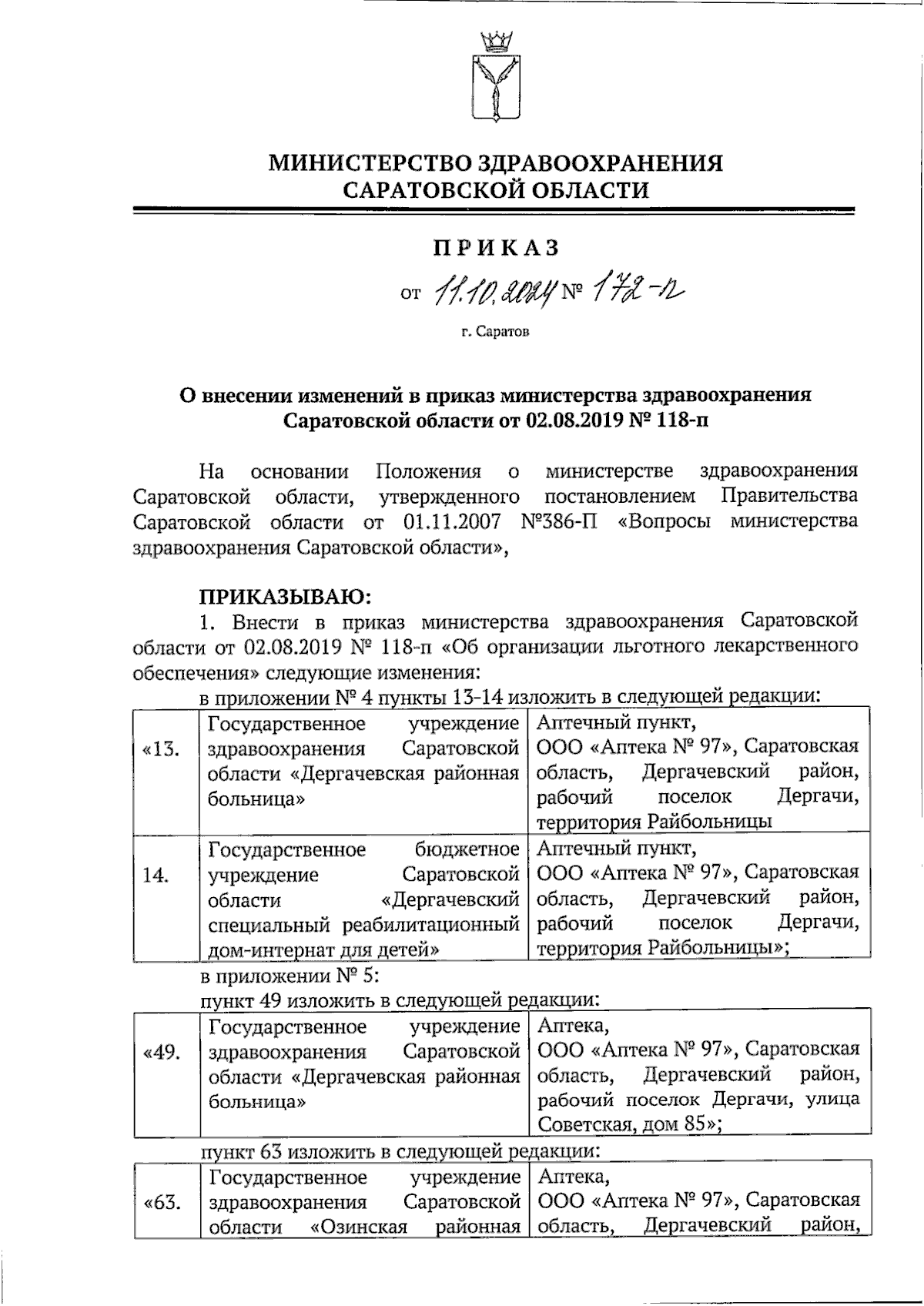 МИНИСТЕРСТВО ЗДРАВООХРАНЕНИЯ САРАТОВСКОЙ ОБЛАСТИ

ПРИКАЗ

от 11.10.2024 № 172-п

г. Саратов

О внесении изменений в приказ министерства здравоохранения Саратовской области от 02.08.2019 № 118-п

На основании Положения о министерстве здравоохранения Саратовской области, утвержденного постановлением Правительства Саратовской области от 01.11.2007 №386-П «Вопросы министерства здравоохранения Саратовской области»,

ПРИКАЗЫВАЮ:

1. Внести в приказ министерства здравоохранения Саратовской области от 02.08.2019 № 118-п «Об организации льготного лекарственного обеспечения» следующие изменения:

в приложении № 4 пункты 13-14 изложить в следующей редакции:

| «13. | Государственное учреждение здравоохранения Саратовской области «Дергачевская районная больница» | Аптечный пункт, ООО «Аптека № 97», Саратовская область, Дергачевский район, рабочий поселок Дергачи, территория Райбольницы |
|---|---|---|
| 14. | Государственное бюджетное учреждение Саратовской области «Дергачевский специальный реабилитационный дом-интернат для детей» | Аптечный пункт, ООО «Аптека № 97», Саратовская область, Дергачевский район, рабочий поселок Дергачи, территория Райбольницы»; |

в приложении № 5:

пункт 49 изложить в следующей редакции:

| «49. | Государственное учреждение здравоохранения Саратовской области «Дергачевская районная больница» | Аптека, ООО «Аптека № 97», Саратовская область, Дергачевский район, рабочий поселок Дергачи, улица Советская, дом 85»; |
|---|---|---|

пункт 63 изложить в следующей редакции:

| «63. | Государственное учреждение здравоохранения Саратовской области «Озинская районная | Аптека, ООО «Аптека № 97», Саратовская область, Дергачевский район, |
|---|---|---|